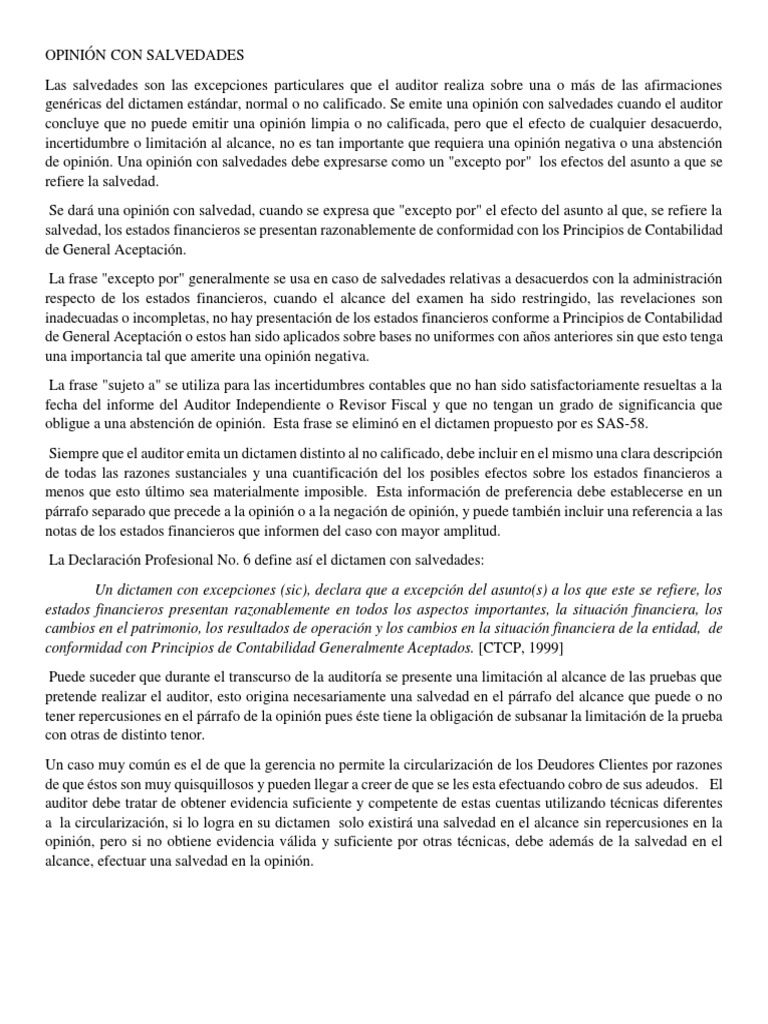 OPINIÓN CON SALVEDADES

Las salvedades son las excepciones particulares que el auditor realiza sobre una o más de las afirmaciones genéricas del dictamen estándar, normal o no calificado. Se emite una opinión con salvedades cuando el auditor concluye que no puede emitir una opinión limpia o no calificada, pero que el efecto de cualquier desacuerdo, incertidumbre o limitación al alcance, no es tan importante que requiera una opinión negativa o una abstención de opinión. Una opinión con salvedades debe expresarse como un "excepto por" los efectos del asunto a que se refiere la salvedad.

Se dará una opinión con salvedad, cuando se expresa que "excepto por" el efecto del asunto al que, se refiere la salvedad, los estados financieros se presentan razonablemente de conformidad con los Principios de Contabilidad de General Aceptación.

La frase "excepto por" generalmente se usa en caso de salvedades relativas a desacuerdos con la administración respecto de los estados financieros, cuando el alcance del examen ha sido restringido, las revelaciones son inadecuadas o incompletas, no hay presentación de los estados financieros conforme a Principios de Contabilidad de General Aceptación o estos han sido aplicados sobre bases no uniformes con años anteriores sin que esto tenga una importancia tal que amerite una opinión negativa.

La frase "sujeto a" se utiliza para las incertidumbres contables que no han sido satisfactoriamente resueltas a la fecha del informe del Auditor Independiente o Revisor Fiscal y que no tengan un grado de significancia que obligue a una abstención de opinión. Esta frase se eliminó en el dictamen propuesto por es SAS-58.

Siempre que el auditor emita un dictamen distinto al no calificado, debe incluir en el mismo una clara descripción de todas las razones sustanciales y una cuantificación del los posibles efectos sobre los estados financieros a menos que esto último sea materialmente imposible. Esta información de preferencia debe establecerse en un párrafo separado que precede a la opinión o a la negación de opinión, y puede también incluir una referencia a las notas de los estados financieros que informen del caso con mayor amplitud.

La Declaración Profesional No. 6 define así el dictamen con salvedades:

Un dictamen con excepciones (sic), declara que a excepción del asunto(s) a los que este se refiere, los estados financieros presentan razonablemente en todos los aspectos importantes, la situación financiera, los cambios en el patrimonio, los resultados de operación y los cambios en la situación financiera de la entidad, de conformidad con Principios de Contabilidad Generalmente Aceptados. [CTCP, 1999]

Puede suceder que durante el transcurso de la auditoría se presente una limitación al alcance de las pruebas que pretende realizar el auditor, esto origina necesariamente una salvedad en el párrafo del alcance que puede o no tener repercusiones en el párrafo de la opinión pues éste tiene la obligación de subsanar la limitación de la prueba con otras de distinto tenor.

Un caso muy común es el de que la gerencia no permite la circularización de los Deudores Clientes por razones de que éstos son muy quisquillosos y pueden llegar a creer de que se les esta efectuando cobro de sus adeudos. El auditor debe tratar de obtener evidencia suficiente y competente de estas cuentas utilizando técnicas diferentes a la circularización, si lo logra en su dictamen solo existirá una salvedad en el alcance sin repercusiones en la opinión, pero si no obtiene evidencia válida y suficiente por otras técnicas, debe además de la salvedad en el alcance, efectuar una salvedad en la opinión.